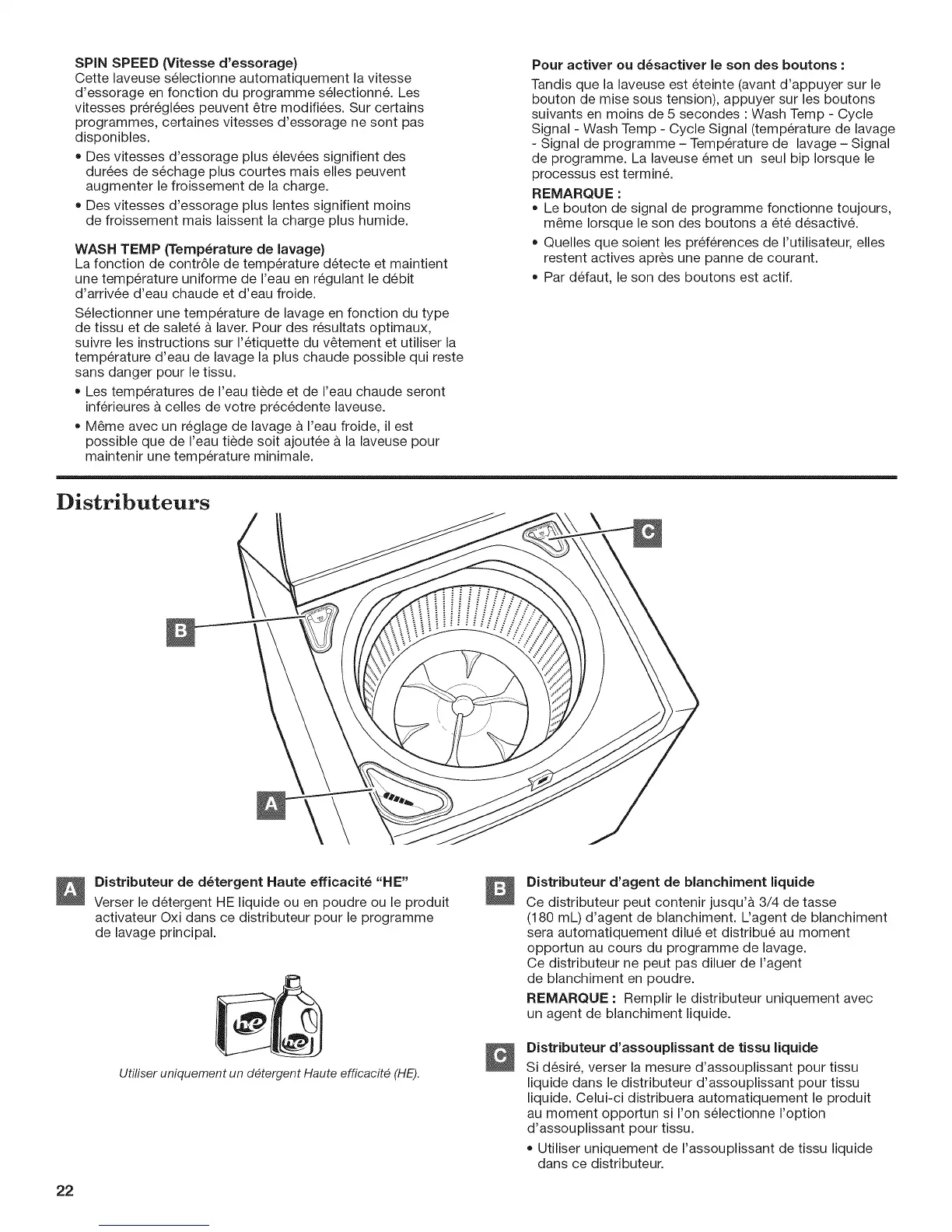 SPIN SPEED (Vitesse d'essorage)
Cette laveuse sélectionne automatiquement la vitesse d'essorage en fonction du programme sélectionné. Les vitesses préréglées peuvent être modifiées. Sur certains programmes, certaines vitesses d'essorage ne sont pas disponibles.

• Des vitesses d'essorage plus élevées signifient des durées de séchage plus courtes mais elles peuvent augmenter le froissement de la charge.
• Des vitesses d'essorage plus lentes signifient moins de froissement mais laissent la charge plus humide.

WASH TEMP (Température de lavage)
La fonction de contrôle de température détecte et maintient une température uniforme de l'eau en régulant le débit d'arrivée d'eau chaude et d'eau froide.

Sélectionner une température de lavage en fonction du type de tissu et de saleté à laver. Pour des résultats optimaux, suivre les instructions sur l'étiquette du vêtement et utiliser la température d'eau de lavage la plus chaude possible qui reste sans danger pour le tissu.

• Les températures de l'eau tiède et de l'eau chaude seront inférieures à celles de votre précédente laveuse.
• Même avec un réglage de lavage à l'eau froide, il est possible que de l'eau tiède soit ajoutée à la laveuse pour maintenir une température minimale.

Pour activer ou désactiver le son des boutons :
Tandis que la laveuse est éteinte (avant d'appuyer sur le bouton de mise sous tension), appuyer sur les boutons suivants en moins de 5 secondes : Wash Temp - Cycle Signal - Wash Temp - Cycle Signal (température de lavage - Signal de programme – Température de lavage – Signal de programme. La laveuse émet un seul bip lorsque le processus est terminé.

REMARQUE :
• Le bouton de signal de programme fonctionne toujours, même lorsque le son des boutons a été désactivé.
• Quelles que soient les préférences de l'utilisateur, elles restent actives après une panne de courant.
• Par défaut, le son des boutons est actif.

Distributeurs

C
B
A

A Distributeur de détergent Haute efficacité "HE"
Verser le détergent HE liquide ou en poudre ou le produit activateur Oxi dans ce distributeur pour le programme de lavage principal.

he
he

Utiliser uniquement un détergent Haute efficacité (HE).

B Distributeur d'agent de blanchiment liquide
Ce distributeur peut contenir jusqu'à 3/4 de tasse (180 mL) d'agent de blanchiment. L'agent de blanchiment sera automatiquement dilué et distribué au moment opportun au cours du programme de lavage.
Ce distributeur ne peut pas diluer de l'agent de blanchiment en poudre.

REMARQUE : Remplir le distributeur uniquement avec un agent de blanchiment liquide.

C Distributeur d'assouplissant de tissu liquide
Si désiré, verser la mesure d'assouplissant pour tissu liquide dans le distributeur d'assouplissant pour tissu liquide. Celui-ci distribuera automatiquement le produit au moment opportun si l'on sélectionne l'option d'assouplissant pour tissu.

• Utiliser uniquement de l'assouplissant de tissu liquide dans ce distributeur.

22